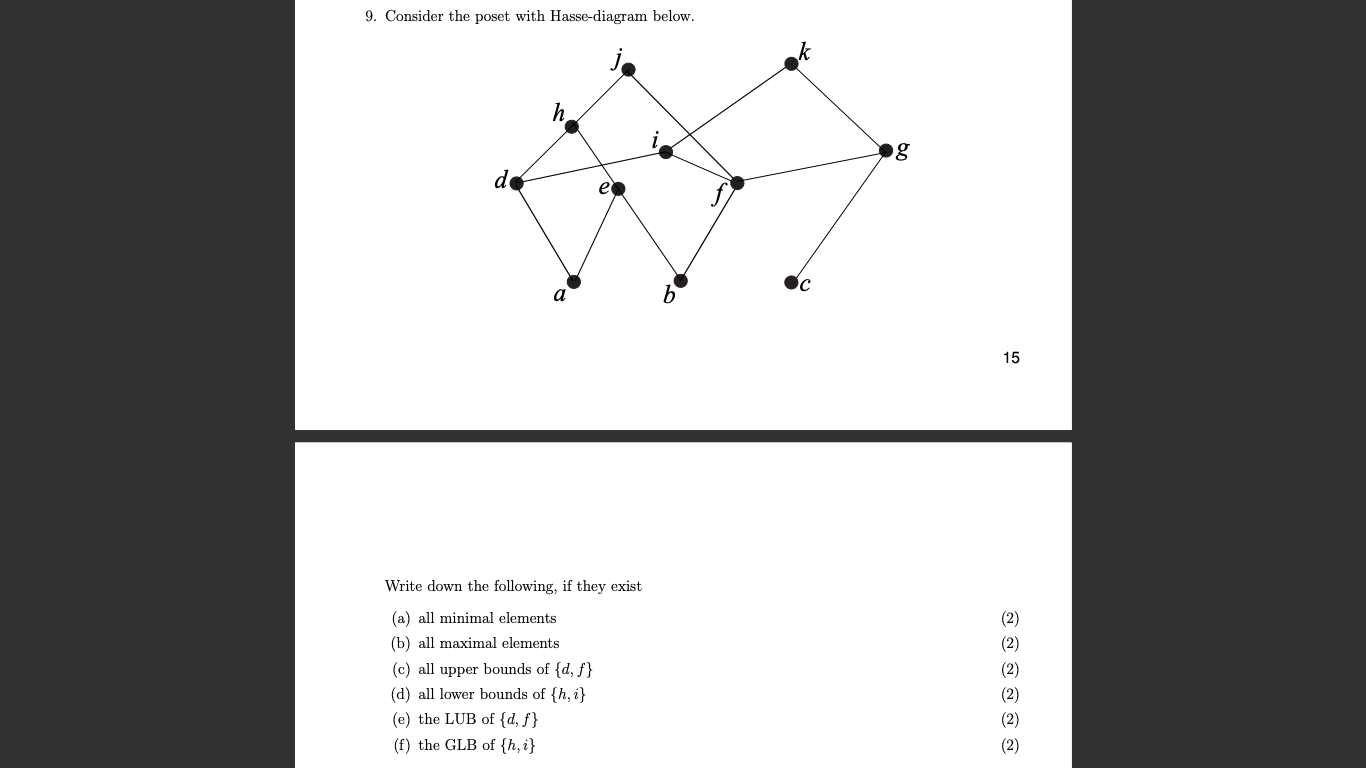 9. Consider the poset with Hasse-diagram below.

$j$ $k$ $h$ $i$ $g$ $d$ $e$ $f$ $a$ $b$ $c$

15

Write down the following, if they exist

(a) all minimal elements (2)
(b) all maximal elements (2)
(c) all upper bounds of $\{d, f\}$ (2)
(d) all lower bounds of $\{h, i\}$ (2)
(e) the LUB of $\{d, f\}$ (2)
(f) the GLB of $\{h, i\}$ (2)